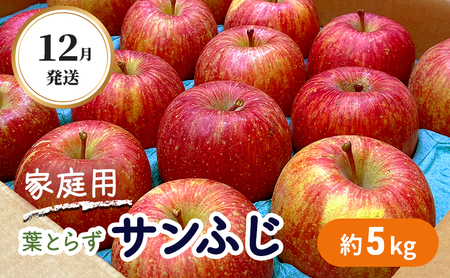 12月
発送

家庭用

葉とらず サンふじ

約5kg